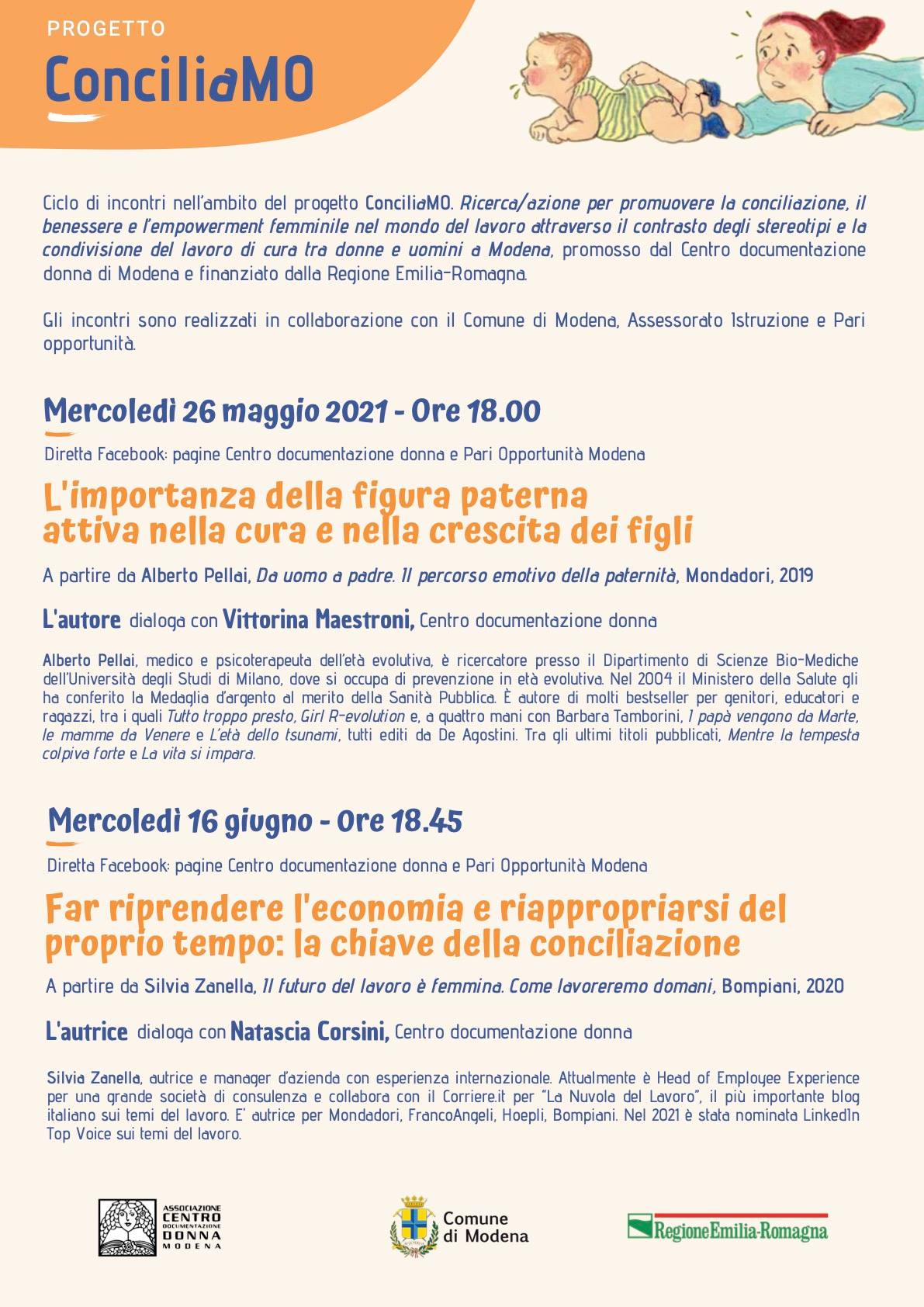 PROGETTO
ConciliaMO

Ciclo di incontri nell'ambito del progetto ConciliaMO. Ricerca/azione per promuovere la conciliazione, il benessere e l'empowerment femminile nel mondo del lavoro attraverso il contrasto degli stereotipi e la condivisione del lavoro di cura tra donne e uomini a Modena, promosso dal Centro documentazione donna di Modena e finanziato dalla Regione Emilia-Romagna.

Gli incontri sono realizzati in collaborazione con il Comune di Modena, Assessorato Istruzione e Pari opportunità.

Mercoledì 26 maggio 2021 - Ore 18.00

Diretta Facebook: pagine Centro documentazione donna e Pari Opportunità Modena

L'importanza della figura paterna attiva nella cura e nella crescita dei figli

A partire da Alberto Pellai, Da uomo a padre. Il percorso emotivo della paternità, Mondadori, 2019

L'autore dialoga con Vittorina Maestroni, Centro documentazione donna

Alberto Pellai, medico e psicoterapeuta dell'età evolutiva, è ricercatore presso il Dipartimento di Scienze Bio-Mediche dell'Università degli Studi di Milano, dove si occupa di prevenzione in età evolutiva. Nel 2004 il Ministero della Salute gli ha conferito la Medaglia d'argento al merito della Sanità Pubblica. È autore di molti bestseller per genitori, educatori e ragazzi, tra i quali Tutto troppo presto, Girl R-evolution e, a quattro mani con Barbara Tamborini, I papà vengono da Marte, le mamme da Venere e L'età dello tsunami, tutti editi da De Agostini. Tra gli ultimi titoli pubblicati, Mentre la tempesta colpiva forte e La vita si impara.

Mercoledì 16 giugno - Ore 18.45

Diretta Facebook: pagine Centro documentazione donna e Pari Opportunità Modena

Far riprendere l'economia e riappropriarsi del proprio tempo: la chiave della conciliazione

A partire da Silvia Zanella, Il futuro del lavoro è femmina. Come lavoreremo domani, Bompiani, 2020

L'autrice dialoga con Natascia Corsini, Centro documentazione donna

Silvia Zanella, autrice e manager d'azienda con esperienza internazionale. Attualmente è Head of Employee Experience per una grande società di consulenza e collabora con il Corriere.it per "La Nuvola del Lavoro", il più importante blog italiano sui temi del lavoro. E' autrice per Mondadori, FrancoAngeli, Hoepli, Bompiani. Nel 2021 è stata nominata LinkedIn Top Voice sui temi del lavoro.

ASSOCIAZIONE CENTRO DOCUMENTAZIONE DONNA MODENA

Comune di Modena

RegioneEmilia-Romagna